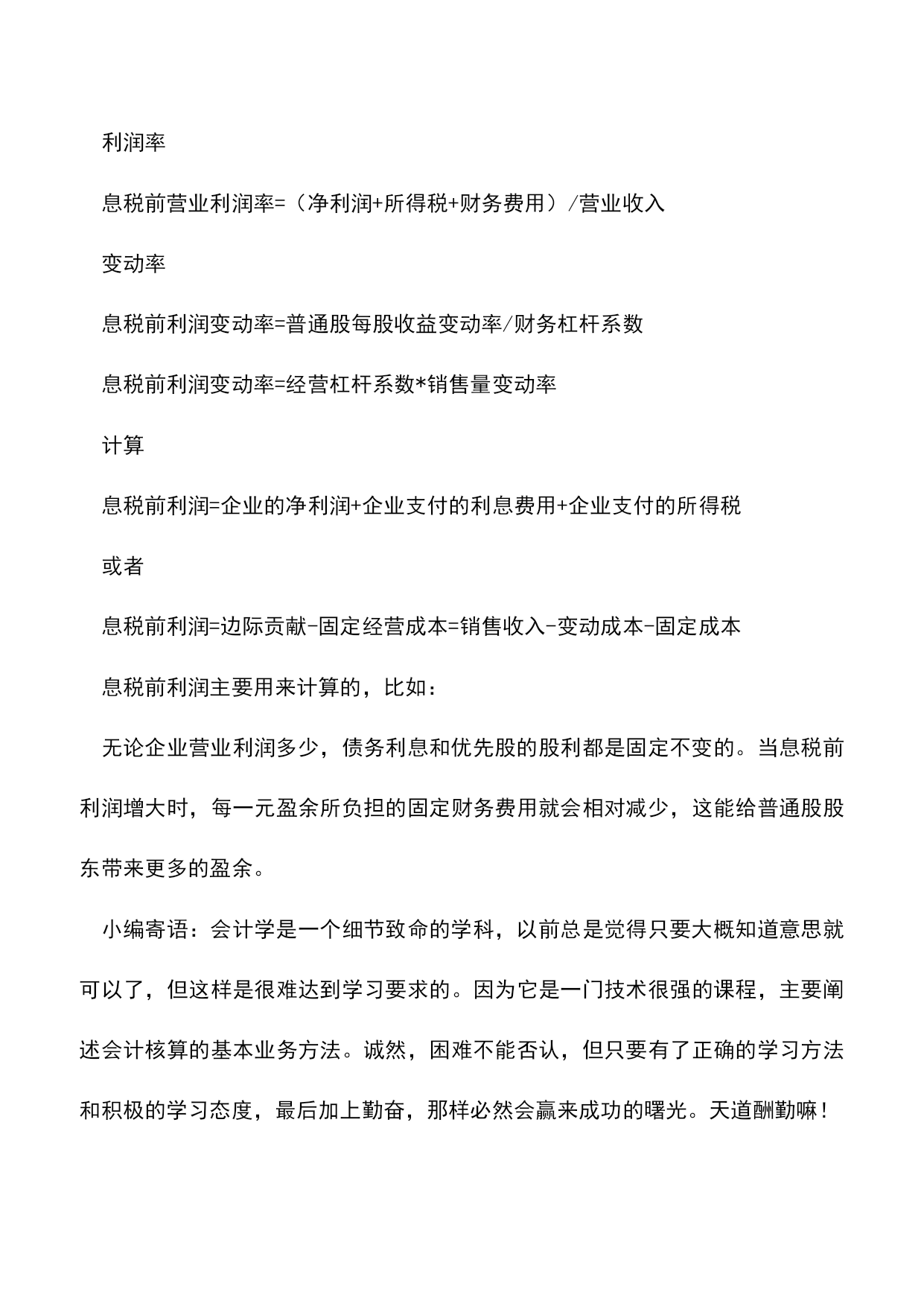 利润率

息税前营业利润率=（净利润+所得税+财务费用）/营业收入

变动率

息税前利润变动率=普通股每股收益变动率/财务杠杆系数

息税前利润变动率=经营杠杆系数*销售量变动率

计算

息税前利润=企业的净利润+企业支付的利息费用+企业支付的所得税

或者

息税前利润=边际贡献-固定经营成本=销售收入-变动成本-固定成本

息税前利润主要用来计算的，比如：

无论企业营业利润多少，债务利息和优先股的股利都是固定不变的。当息税前利润增大时，每一元盈余所负担的固定财务费用就会相对减少，这能给普通股股东带来更多的盈余。

小编寄语：会计学是一个细节致命的学科，以前总是觉得只要大概知道意思就可以了，但这样是很难达到学习要求的。因为它是一门技术很强的课程，主要阐述会计核算的基本业务方法。诚然，困难不能否认，但只要有了正确的学习方法和积极的学习态度，最后加上勤奋，那样必然会赢来成功的曙光。天道酬勤嘛！